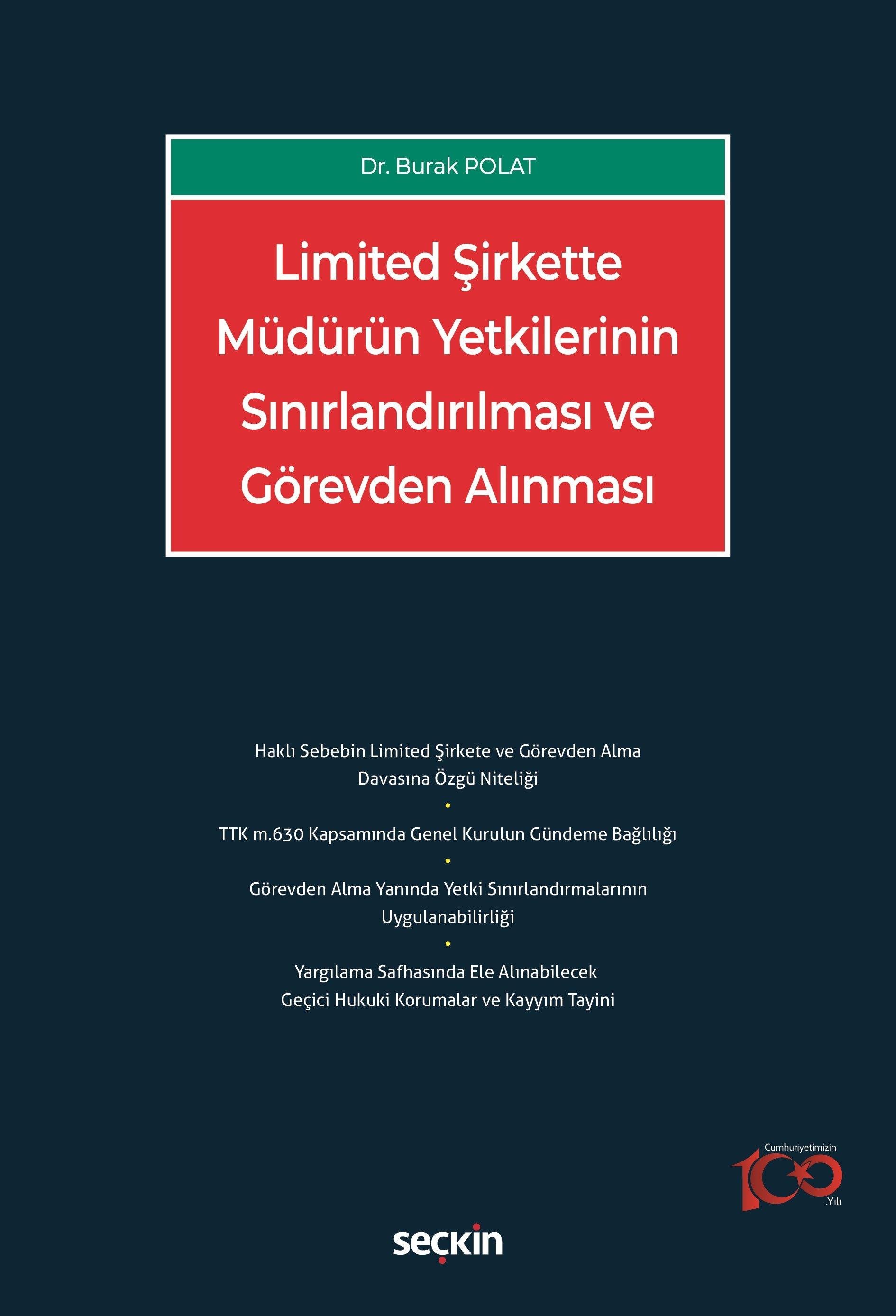 Dr. Burak POLAT

Limited Şirkette Müdürün Yetkilerinin Sınırlandırılması ve Görevden Alınması

Haklı Sebebin Limited Şirkete ve Görevden Alma Davasına Özgü Niteliği

•

TTK m.630 Kapsamında Genel Kurulun Gündeme Bağlılığı

•

Görevden Alma Yanında Yetki Sınırlandırmalarının Uygulanabilirliği

•

Yargılama Safhasında Ele Alınabilecek Geçici Hukuki Korumalar ve Kayyım Tayini

Cumhuriyetimizin 100 .Yılı

seçkin